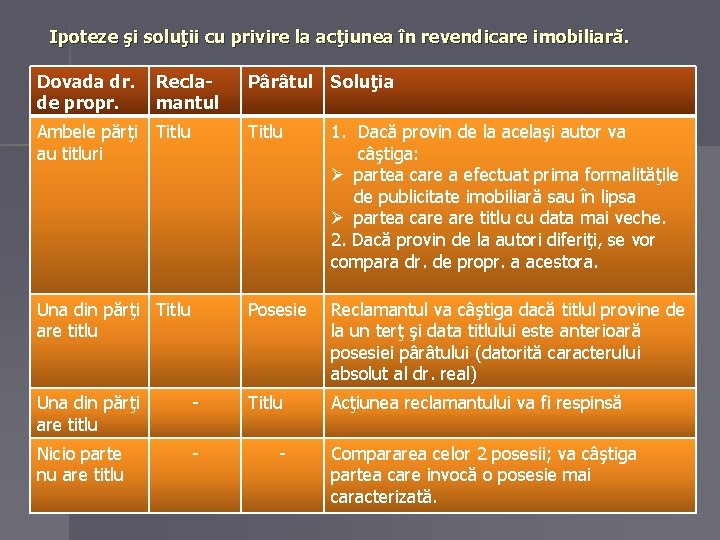 Ipoteze şi soluţii cu privire la acţiunea în revendicare imobiliară.

| Dovada dr. de propr. | Reclamantul | Pârâtul | Soluţia |
|---|---|---|---|
| Ambele părţi au titluri | Titlu | Titlu | 1. Dacă provin de la acelaşi autor va câştiga: ➢ partea care a efectuat prima formalităţile de publicitate imobiliară sau în lipsa ➢ partea care are titlu cu data mai veche. 2. Dacă provin de la autori diferiţi, se vor compara dr. de propr. a acestora. |
| Una din părţi are titlu | Titlu | Posesie | Reclamantul va câştiga dacă titlul provine de la un terţ şi data titlului este anterioară posesiei pârâtului (datorită caracterului absolut al dr. real) |
| Una din părţi are titlu | - | Titlu | Acţiunea reclamantului va fi respinsă |
| Nicio parte nu are titlu | - | - | Compararea celor 2 posesii; va câştiga partea care invocă o posesie mai caracterizată. |